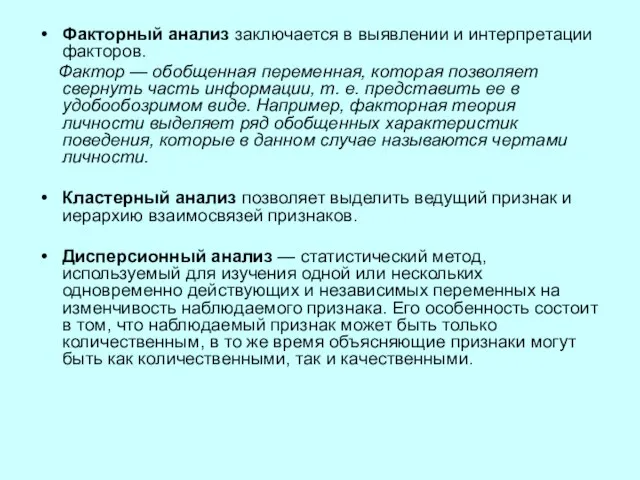 • Факторный анализ заключается в выявлении и интерпретации факторов.

Фактор — обобщенная переменная, которая позволяет свернуть часть информации, т. е. представить ее в удобообозримом виде. Например, факторная теория личности выделяет ряд обобщенных характеристик поведения, которые в данном случае называются чертами личности.

• Кластерный анализ позволяет выделить ведущий признак и иерархию взаимосвязей признаков.

• Дисперсионный анализ — статистический метод, используемый для изучения одной или нескольких одновременно действующих и независимых переменных на изменчивость наблюдаемого признака. Его особенность состоит в том, что наблюдаемый признак может быть только количественным, в то же время объясняющие признаки могут быть как количественными, так и качественными.